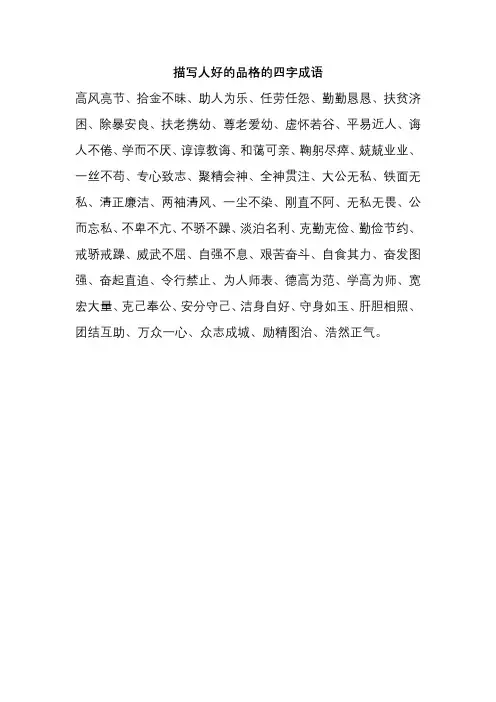 描写人好的品格的四字成语

高风亮节、拾金不昧、助人为乐、任劳任怨、勤勤恳恳、扶贫济困、除暴安良、扶老携幼、尊老爱幼、虚怀若谷、平易近人、诲人不倦、学而不厌、谆谆教诲、和蔼可亲、鞠躬尽瘁、兢兢业业、一丝不苟、专心致志、聚精会神、全神贯注、大公无私、铁面无私、清正廉洁、两袖清风、一尘不染、刚直不阿、无私无畏、公而忘私、不卑不亢、不骄不躁、淡泊名利、克勤克俭、勤俭节约、戒骄戒躁、威武不屈、自强不息、艰苦奋斗、自食其力、奋发图强、奋起直追、令行禁止、为人师表、德高为范、学高为师、宽宏大量、克己奉公、安分守己、洁身自好、守身如玉、肝胆相照、团结互助、万众一心、众志成城、励精图治、浩然正气。